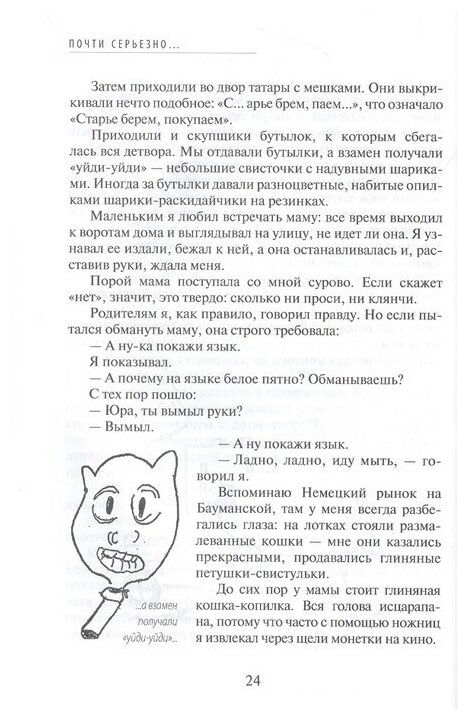 ПОЧТИ СЕРЬЕЗНО...

Затем приходили во двор татары с мешками. Они выкрикивали нечто подобное: «С... арье брем, паем...», что означало «Старье берем, покупаем».

Приходили и скупщики бутылок, к которым сбегалась вся детвора. Мы отдавали бутылки, а взамен получали «уйди-уйди» — небольшие свисточки с надувными шариками. Иногда за бутылки давали разноцветные, набитые опилками шарики-раскидайчики на резинках.

Маленьким я любил встречать маму: все время выходил к воротам дома и выглядывал на улицу, не идет ли она. Я узнавал ее издали, бежал к ней, а она останавливалась и, расставив руки, ждала меня.

Порой мама поступала со мной сурово. Если скажет «нет», значит, это твердо: сколько ни проси, ни клянчи.

Родителям я, как правило, говорил правду. Но если пытался обмануть маму, она строго требовала:

— А ну-ка покажи язык.

Я показывал.

— А почему на языке белое пятно? Обманываешь?

С тех пор пошло:

— Юра, ты вымыл руки?

— Вымыл.

— А ну покажи язык.

— Ладно, ладно, иду мыть, — говорил я.

Вспоминаю Немецкий рынок на Бауманской, там у меня всегда разбегались глаза: на лотках стояли размалеванные кошки — мне они казались прекрасными, продавались глиняные петушки-свистульки.

До сих пор у мамы стоит глиняная кошка-копилка. Вся голова исцарапана, потому что часто с помощью ножниц я извлекал через щели монетки на кино.

...а взамен получали «уйди-уйди»...

24